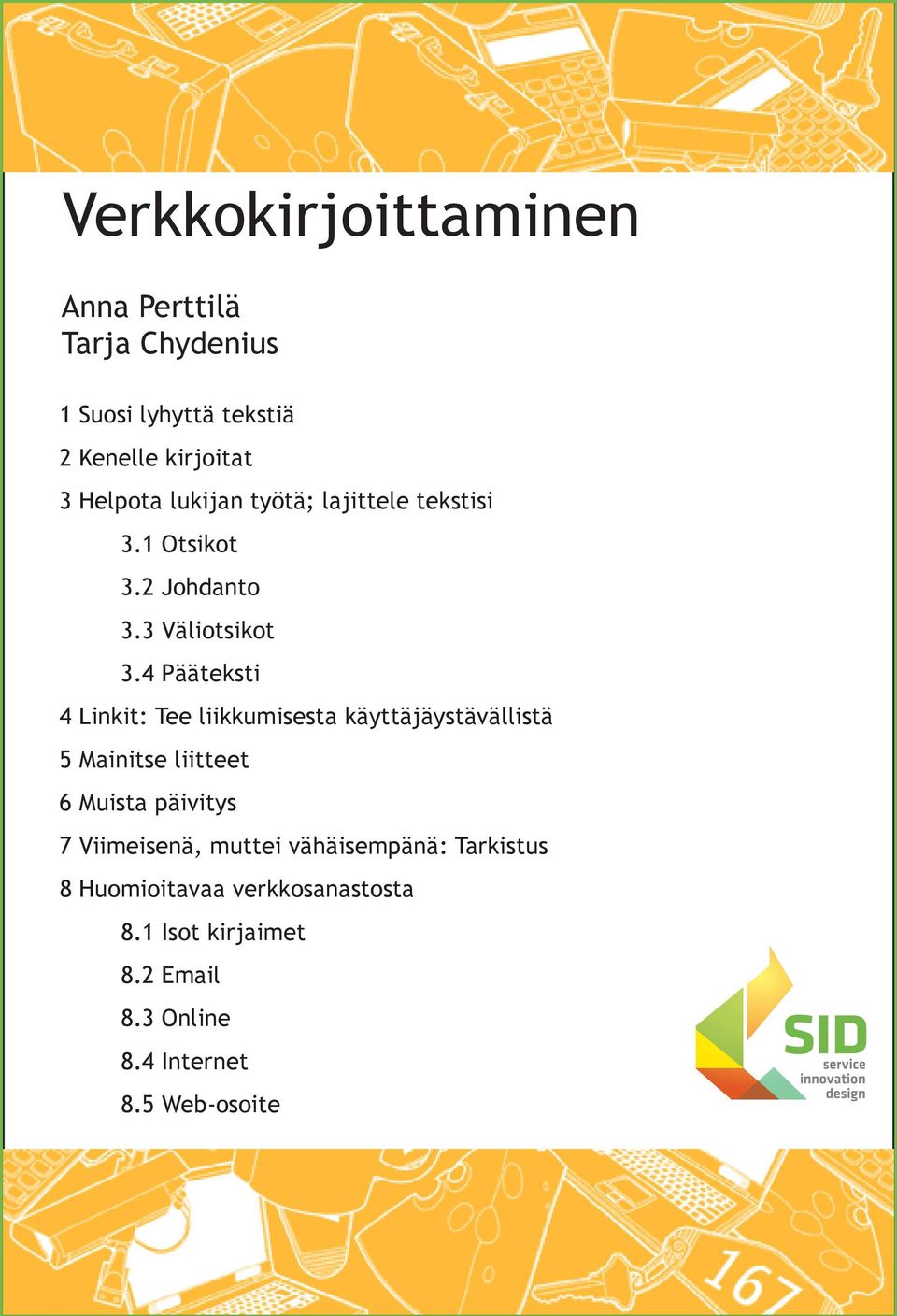 Verkkokirjoittaminen

Anna Perttilä
Tarja Chydenius

1 Suosi lyhyttä tekstiä

2 Kenelle kirjoitat

3 Helpota lukijan työtä; lajittele tekstisi

3.1 Otsikot

3.2 Johdanto

3.3 Väliotsikot

3.4 Pääteksti

4 Linkit: Tee liikkumisesta käyttäjäystävällistä

5 Mainitse liitteet

6 Muista päivitys

7 Viimeisenä, muttei vähäisempänä: Tarkistus

8 Huomioitavaa verkkosanastosta

8.1 Isot kirjaimet

8.2 Email

8.3 Online

8.4 Internet

8.5 Web-osoite

SID
service
innovation
design

167